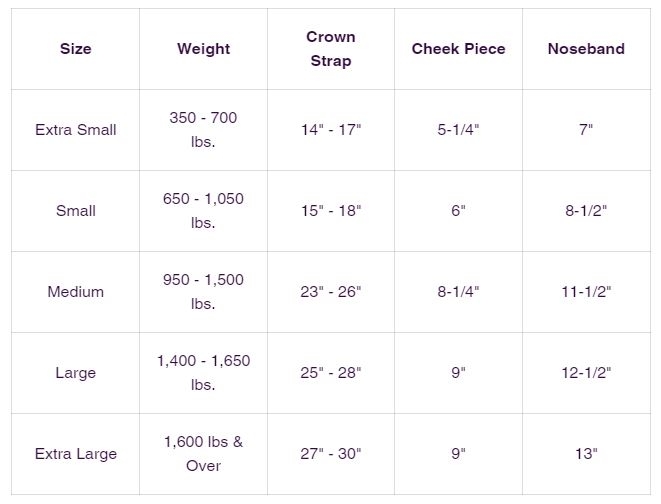 | Size | Weight | Crown Strap | Cheek Piece | Noseband |
|---|---|---|---|---|
| Extra Small | 350 - 700 lbs. | 14" - 17" | 5-1/4" | 7" |
| Small | 650 - 1,050 lbs. | 15" - 18" | 6" | 8-1/2" |
| Medium | 950 - 1,500 lbs. | 23" - 26" | 8-1/4" | 11-1/2" |
| Large | 1,400 - 1,650 lbs. | 25" - 28" | 9" | 12-1/2" |
| Extra Large | 1,600 lbs & Over | 27" - 30" | 9" | 13" |